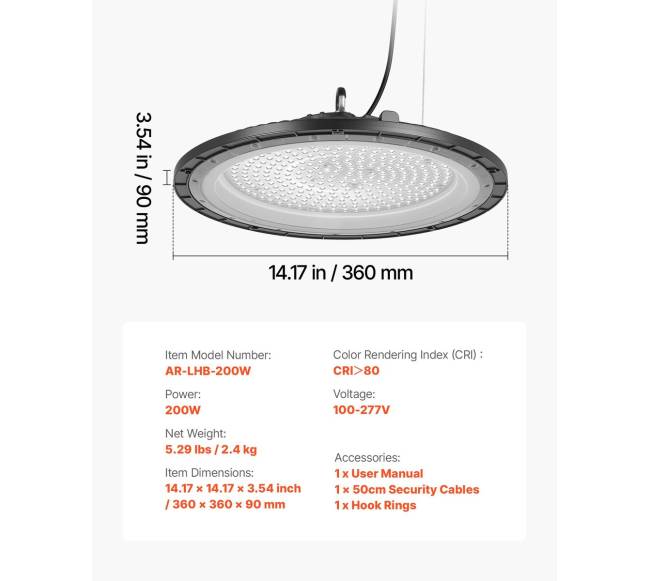 3.54 in / 90 mm

14.17 in / 360 mm

Item Model Number:
AR-LHB-200W

Power:
200W

Net Weight:
5.29 lbs / 2.4 kg

Item Dimensions:
14.17 × 14.17 × 3.54 inch / 360 × 360 × 90 mm

Color Rendering Index (CRI) :
CRI>80

Voltage:
100-277V

Accessories:
1 x User Manual
1 x 50cm Security Cables
1 x Hook Rings